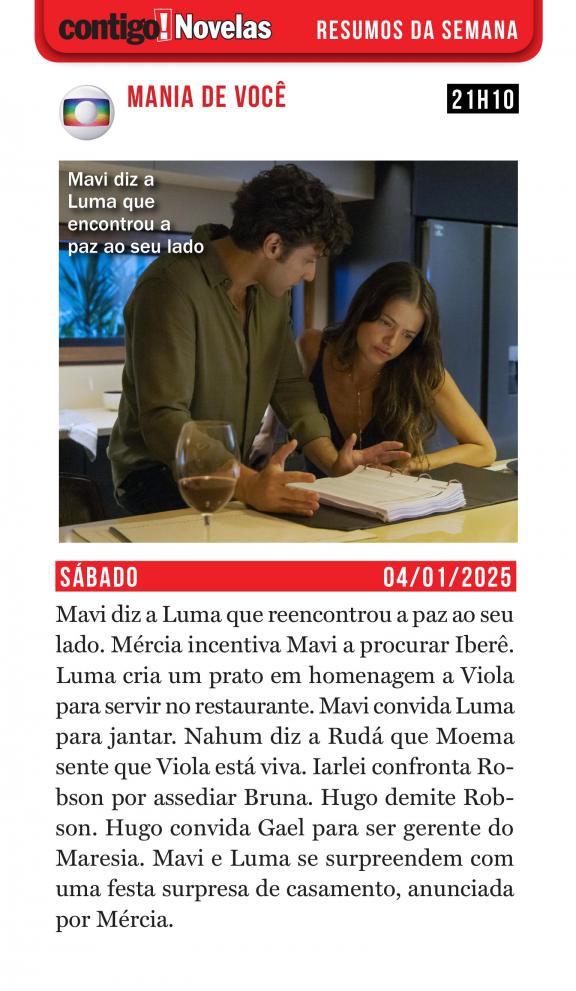 contigo! Novelas RESUMOS DA SEMANA

MANIA DE VOCÊ

21H10

Mavi diz a Luma que encontrou a paz ao seu lado

SÁBADO 04/01/2025

Mavi diz a Luma que reencontrou a paz ao seu lado. Mércia incentiva Mavi a procurar Iberê. Luma cria um prato em homenagem a Viola para servir no restaurante. Mavi convida Luma para jantar. Nahum diz a Rudá que Moema sente que Viola está viva. Iarlei confronta Robson por assediar Bruna. Hugo demite Robson. Hugo convida Gael para ser gerente do Maresia. Mavi e Luma se surpreendem com uma festa surpresa de casamento, anunciada por Mércia.